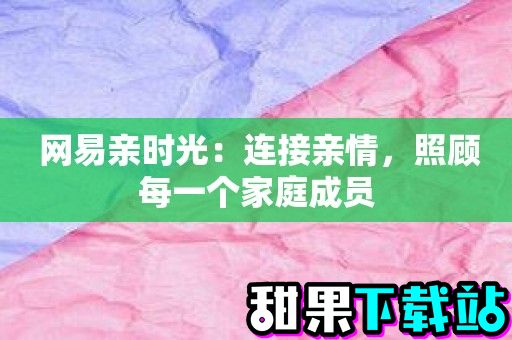 网易亲时光：连接亲情，照顾每一个家庭成员

甜果下载站